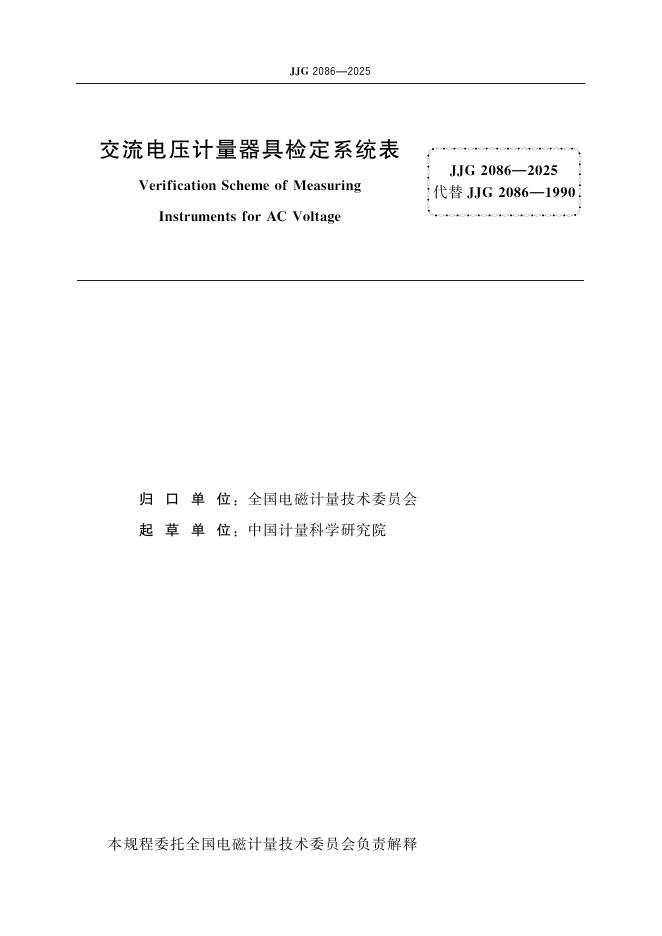 JJG 2086—2025

交流电压计量器具检定系统表

Verification Scheme of Measuring Instruments for AC Voltage

JJG 2086—2025
代替 JJG 2086—1990

归 口 单 位：全国电磁计量技术委员会
起 草 单 位：中国计量科学研究院

本规程委托全国电磁计量技术委员会负责解释